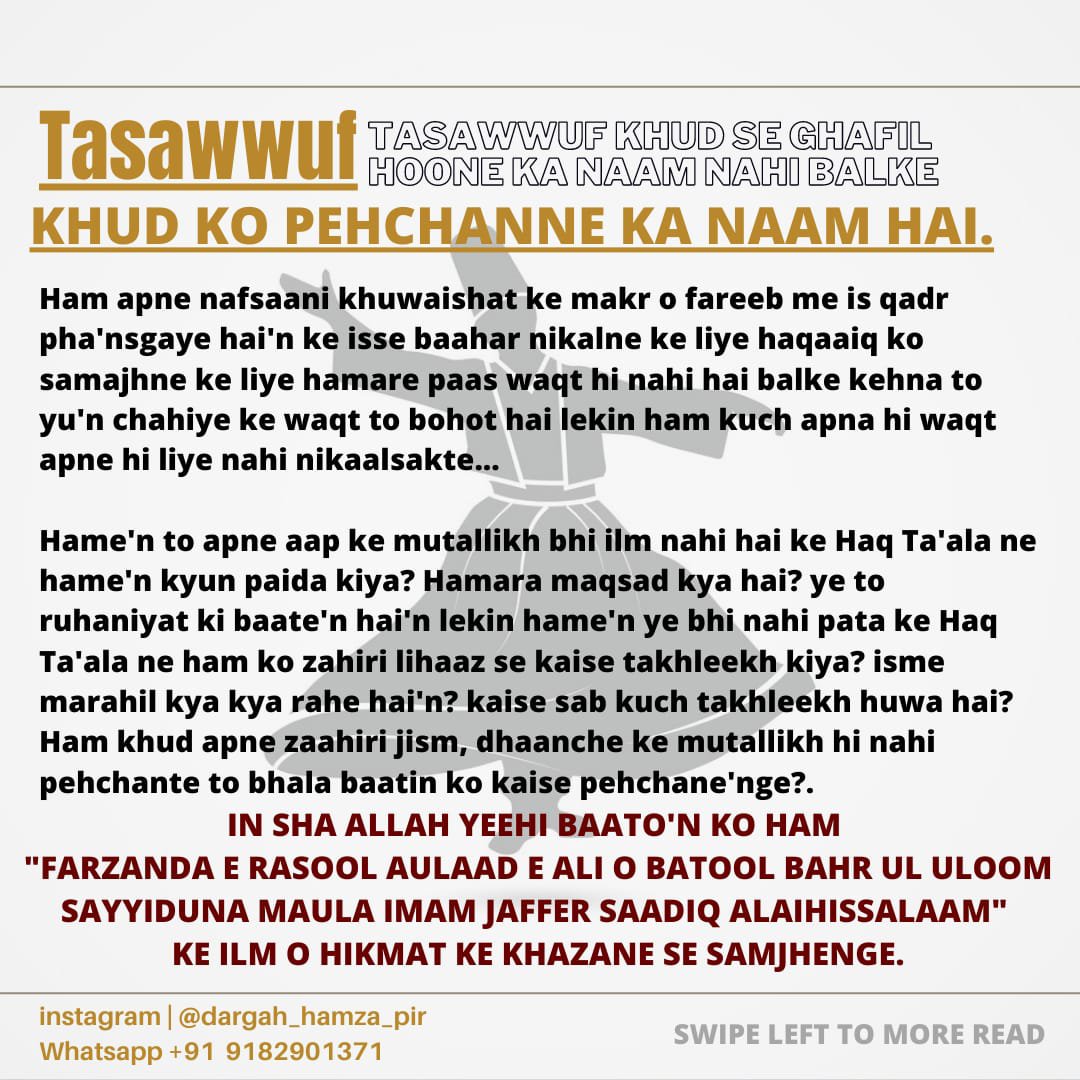 Tasawwuf TASAWWUF KHUD SE GHAFIL HOONE KA NAAM NAHI BALKE
KHUD KO PEHCHANNE KA NAAM HAI.

Ham apne nafsaani khuwaishat ke makr o fareeb me is qadr pha'nsgaye hai'n ke isse baahar nikalne ke liye haqaaiq ko samajhne ke liye hamare paas waqt hi nahi hai balke kehna to yu'n chahiye ke waqt to bohot hai lekin ham kuch apna hi waqt apne hi liye nahi nikaalsakte...

Hame'n to apne aap ke mutallikh bhi ilm nahi hai ke Haq Ta'ala ne hame'n kyun paida kiya? Hamara maqsad kya hai? ye to ruhaniyat ki baate'n hai'n lekin hame'n ye bhi nahi pata ke Haq Ta'ala ne ham ko zahiri lihaaz se kaise takhleekh kiya? isme marahil kya kya rahe hai'n? kaise sab kuch takhleekh huwa hai? Ham khud apne zaahiri jism, dhaanche ke mutallikh hi nahi pehchante to bhala baatin ko kaise pehchane'nge?.

IN SHA ALLAH YEEHI BAATO'N KO HAM "FARZANDA E RASOOL AULAAD E ALI O BATOOL BAHR UL ULOOM SAYYIDUNA MAULA IMAM JAFFER SAADIQ ALAIHISSALAAM" KE ILM O HIKMAT KE KHAZANE SE SAMJHENGE.

instagram | @dargah_hamza_pir
Whatsapp +91 9182901371

SWIPE LEFT TO MORE READ